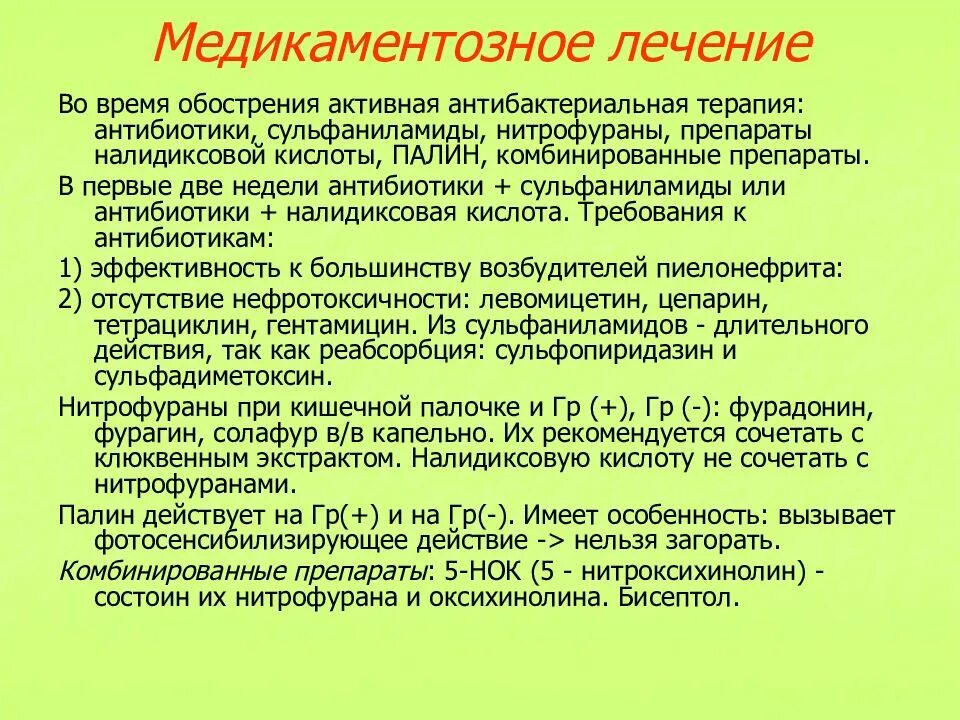 Медикаментозное лечение

Во время обострения активная антибактериальная терапия: антибиотики, сульфаниламиды, нитрофураны, препараты налидиксовой кислоты, ПАЛИН, комбинированные препараты.

В первые две недели антибиотики + сульфаниламиды или антибиотики + налидиксовая кислота. Требования к антибиотикам:

1) эффективность к большинству возбудителей пиелонефрита:

2) отсутствие нефротоксичности: левомицетин, цепарин, тетрациклин, гентамицин. Из сульфаниламидов - длительного действия, так как реабсорбция: сульфопиридазин и сульфадиметоксин.

Нитрофураны при кишечной палочке и Гр (+), Гр (-): фурадонин, фурагин, солафур в/в капельно. Их рекомендуется сочетать с клюквенным экстрактом. Налидиксовую кислоту не сочетать с нитрофуранами.

Палин действует на Гр(+) и на Гр(-). Имеет особенность: вызывает фотосенсибилизирующее действие -> нельзя загорать.

Комбинированные препараты: 5-НОК (5 - нитроксихинолин) - состоин их нитрофурана и оксихинолина. Бисептол.